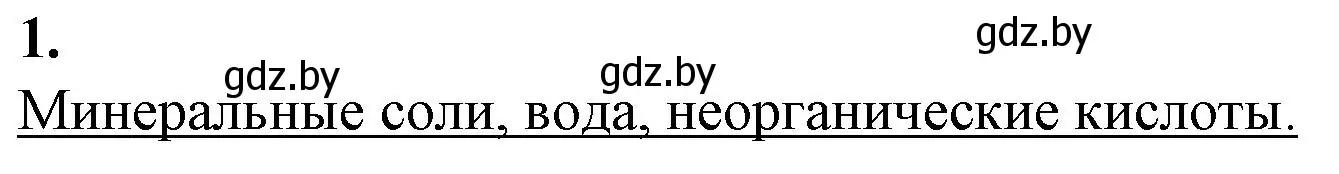 1.

gdz.by

gdz.by gdz.by

Минеральные соли, вода, неорганические кислоты.